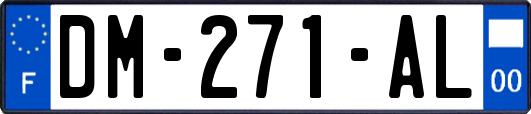 F

DM-271-AL

00